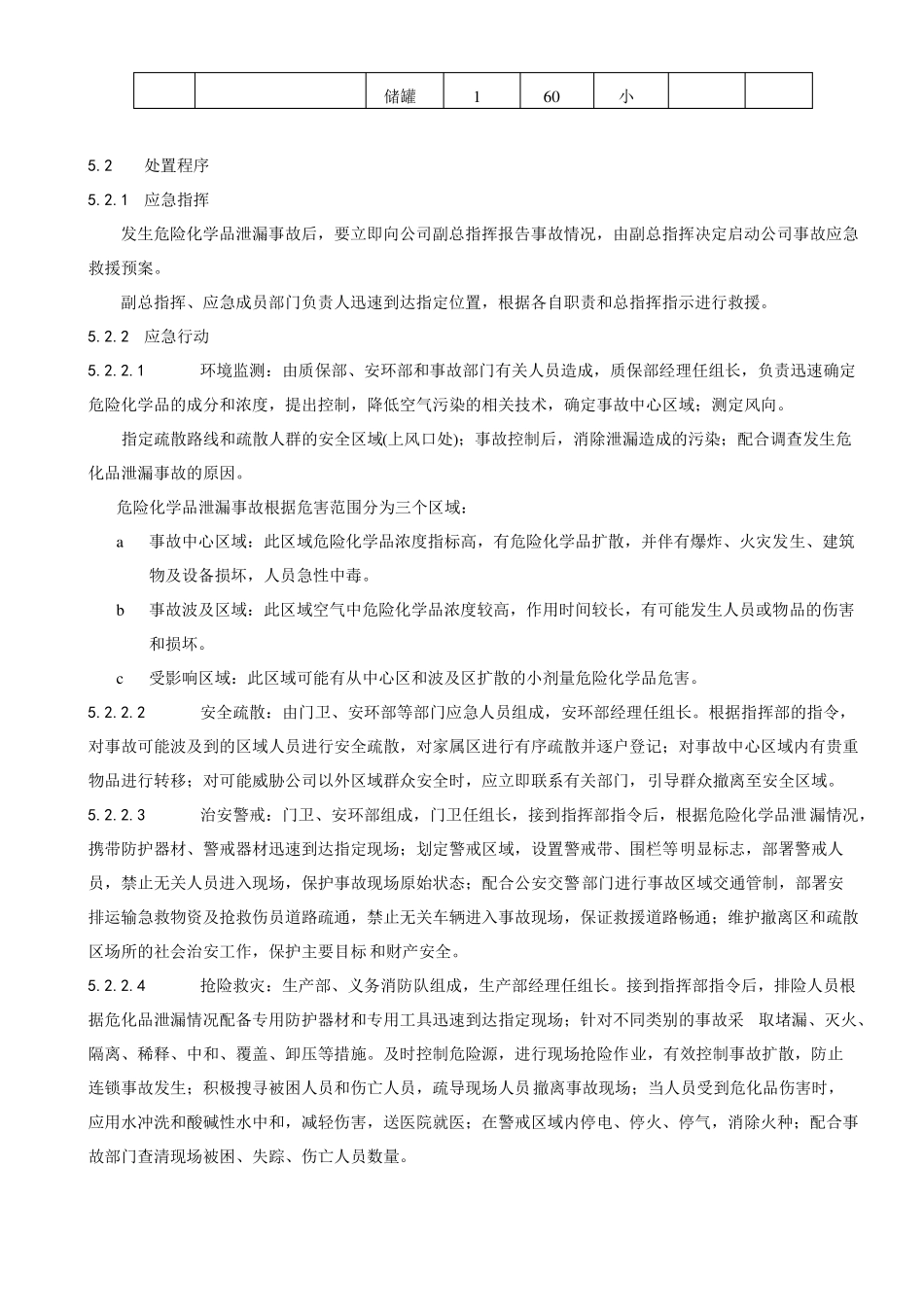 |  |  | 储罐 | 1 | 60 | 小 |  |  |
|---|---|---|---|---|---|---|---|

5.2 处置程序

5.2.1 应急指挥

发生危险化学品泄漏事故后，要立即向公司副总指挥报告事故情况，由副总指挥决定启动公司事故应急救援预案。

副总指挥、应急成员部门负责人迅速到达指定位置，根据各自职责和总指挥指示进行救援。

5.2.2 应急行动

5.2.2.1 环境监测：由质保部、安环部和事故部门有关人员造成，质保部经理任组长，负责迅速确定危险化学品的成分和浓度，提出控制，降低空气污染的相关技术，确定事故中心区域；测定风向。

指定疏散路线和疏散人群的安全区域(上风口处)；事故控制后，消除泄漏造成的污染；配合调查发生危化品泄漏事故的原因。

危险化学品泄漏事故根据危害范围分为三个区域：

a 事故中心区域：此区域危险化学品浓度指标高，有危险化学品扩散，并伴有爆炸、火灾发生、建筑物及设备损坏，人员急性中毒。

b 事故波及区域：此区域空气中危险化学品浓度较高，作用时间较长，有可能发生人员或物品的伤害和损坏。

c 受影响区域：此区域可能有从中心区和波及区扩散的小剂量危险化学品危害。

5.2.2.2 安全疏散：由门卫、安环部等部门应急人员组成，安环部经理任组长。根据指挥部的指令，对事故可能波及到的区域人员进行安全疏散，对家属区进行有序疏散并逐户登记；对事故中心区域内有贵重物品进行转移；对可能威胁公司以外区域群众安全时，应立即联系有关部门，引导群众撤离至安全区域。

5.2.2.3 治安警戒：门卫、安环部组成，门卫任组长，接到指挥部指令后，根据危险化学品泄漏情况，携带防护器材、警戒器材迅速到达指定现场；划定警戒区域，设置警戒带、围栏等明显标志，部署警戒人员，禁止无关人员进入现场，保护事故现场原始状态；配合公安交警部门进行事故区域交通管制，部署安排运输急救物资及抢救伤员道路疏通，禁止无关车辆进入事故现场，保证救援道路畅通；维护撤离区和疏散区场所的社会治安工作，保护主要目标和财产安全。

5.2.2.4 抢险救灾：生产部、义务消防队组成，生产部经理任组长。接到指挥部指令后，排险人员根据危化品泄漏情况配备专用防护器材和专用工具迅速到达指定现场；针对不同类别的事故采 取堵漏、灭火、隔离、稀释、中和、覆盖、卸压等措施。及时控制危险源，进行现场抢险作业，有效控制事故扩散，防止连锁事故发生；积极搜寻被困人员和伤亡人员，疏导现场人员撤离事故现场；当人员受到危化品伤害时，应用水冲洗和酸碱性水中和，减轻伤害，送医院就医；在警戒区域内停电、停火、停气，消除火种；配合事故部门查清现场被困、失踪、伤亡人员数量。